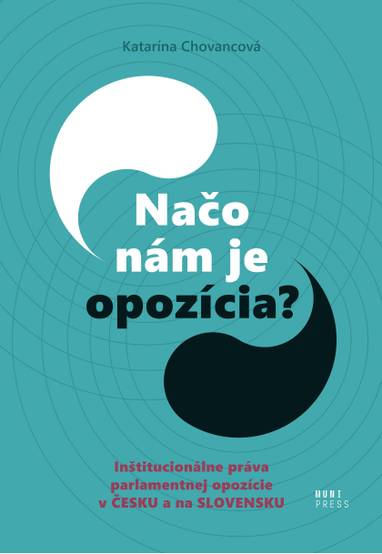 Katarína Chovancová

Načo nám je opozícia?

Inštitucionálne práva parlamentnej opozície v ČESKU a na SLOVENSKU

MUNI PRESS